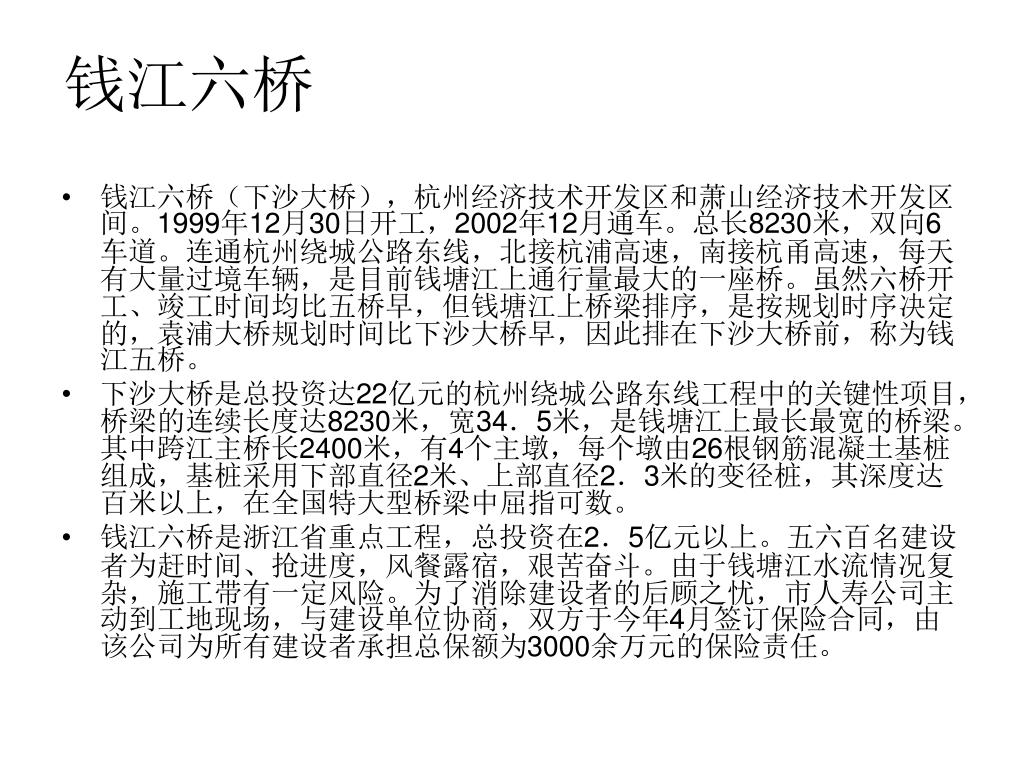 钱江六桥

• 钱江六桥（下沙大桥），杭州经济技术开发区和萧山经济技术开发区间。1999年12月30日开工，2002年12月通车。总长8230米，双向6车道。连通杭州绕城公路东线，北接杭浦高速，南接杭甬高速，每天有大量过境车辆，是目前钱塘江上通行量最大的一座桥。虽然六桥开工、竣工时间均比五桥早，但钱塘江上桥梁排序，是按规划时序决定的，袁浦大桥规划时间比下沙大桥早，因此排在下沙大桥前，称为钱江五桥。

• 下沙大桥是总投资达22亿元的杭州绕城公路东线工程中的关键性项目，桥梁的连续长度达8230米，宽34．5米，是钱塘江上最长最宽的桥梁。其中跨江主桥长2400米，有4个主墩，每个墩由26根钢筋混凝土基桩组成，基桩采用下部直径2米、上部直径2．3米的变径桩，其深度达百米以上，在全国特大型桥梁中屈指可数。

• 钱江六桥是浙江省重点工程，总投资在2．5亿元以上。五六百名建设者为赶时间、抢进度，风餐露宿，艰苦奋斗。由于钱塘江水流情况复杂，施工带有一定风险。为了消除建设者的后顾之忧，市人寿公司主动到工地现场，与建设单位协商，双方于今年4月签订保险合同，由该公司为所有建设者承担总保额为3000余万元的保险责任。